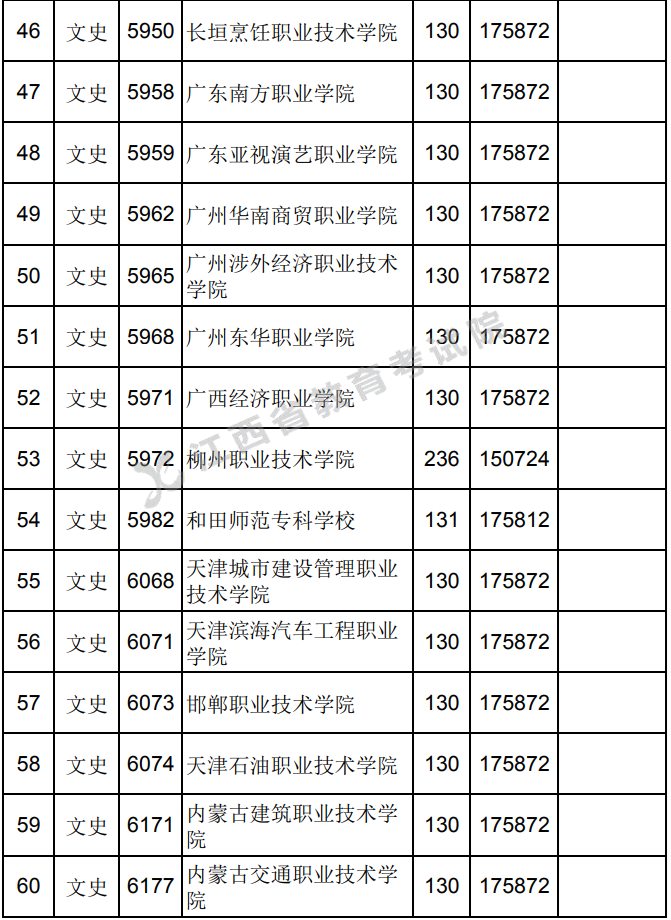 | 46 | 文史 | 5950 | 长垣烹饪职业技术学院 | 130 | 175872 |  |
|---|---|---|---|---|---|---|
| 47 | 文史 | 5958 | 广东南方职业学院 | 130 | 175872 |  |
| 48 | 文史 | 5959 | 广东亚视演艺职业学院 | 130 | 175872 |  |
| 49 | 文史 | 5962 | 广州华南商贸职业学院 | 130 | 175872 |  |
| 50 | 文史 | 5965 | 广州涉外经济职业技术学院 | 130 | 175872 |  |
| 51 | 文史 | 5968 | 广州东华职业学院 | 130 | 175872 |  |
| 52 | 文史 | 5971 | 广西经济职业学院 | 130 | 175872 |  |
| 53 | 文史 | 5972 | 柳州职业技术学院 | 236 | 150724 |  |
| 54 | 文史 | 5982 | 和田师范专科学校 | 131 | 175812 |  |
| 55 | 文史 | 6068 | 天津城市建设管理职业技术学院 | 130 | 175872 |  |
| 56 | 文史 | 6071 | 天津滨海汽车工程职业学院 | 130 | 175872 |  |
| 57 | 文史 | 6073 | 邯郸职业技术学院 | 130 | 175872 |  |
| 58 | 文史 | 6074 | 天津石油职业技术学院 | 130 | 175872 |  |
| 59 | 文史 | 6171 | 内蒙古建筑职业技术学院 | 130 | 175872 |  |
| 60 | 文史 | 6177 | 内蒙古交通职业技术学院 | 130 | 175872 |  |

江西省教育考试院